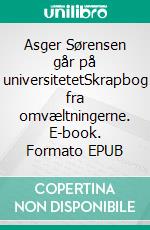 unilibro

Asger Sørensen går på universitetetSkrapbog fra omvæltningerne. E-book. Formato EPUB

COPERTINA NON DISPONIBILE